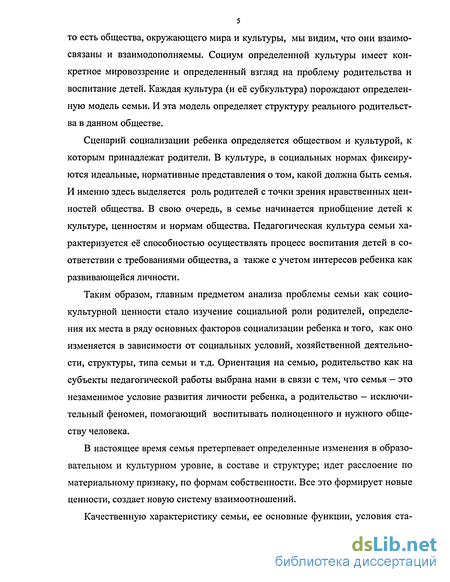 5

то есть общества, окружающего мира и культуры, мы видим, что они взаимосвязаны и взаимодополняемы. Социум определенной культуры имеет конкретное мировоззрение и определенный взгляд на проблему родительства и воспитание детей. Каждая культура (и её субкультура) порождают определенную модель семьи. И эта модель определяет структуру реального родительства в данном обществе.

Сценарий социализации ребенка определяется обществом и культурой, к которым принадлежат родители. В культуре, в социальных нормах фиксируются идеальные, нормативные представления о том, какой должна быть семья. И именно здесь выделяется роль родителей с точки зрения нравственных ценностей общества. В свою очередь, в семье начинается приобщение детей к культуре, ценностям и нормам общества. Педагогическая культура семьи характеризуется её способностью осуществлять процесс воспитания детей в соответствии с требованиями общества, а также с учетом интересов ребенка как развивающейся личности.

Таким образом, главным предметом анализа проблемы семьи как социокультурной ценности стало изучение социальной роли родителей, определения их места в ряду основных факторов социализации ребенка и того, как оно изменяется в зависимости от социальных условий, хозяйственной деятельности, структуры, типа семьи и т.д. Ориентация на семью, родительство как на субъекты педагогической работы выбрана нами в связи с тем, что семья – это незаменимое условие развития личности ребенка, а родительство – исключительный феномен, помогающий воспитывать полноценного и нужного обществу человека.

В настоящее время семья претерпевает определенные изменения в образовательном и культурном уровне, в составе и структуре; идет расслоение по материальному признаку, по формам собственности. Все это формирует новые ценности, создает новую систему взаимоотношений.

Качественную характеристику семьи, ее основные функции, условия ста-

dsLib.net
библиотека диссертаций